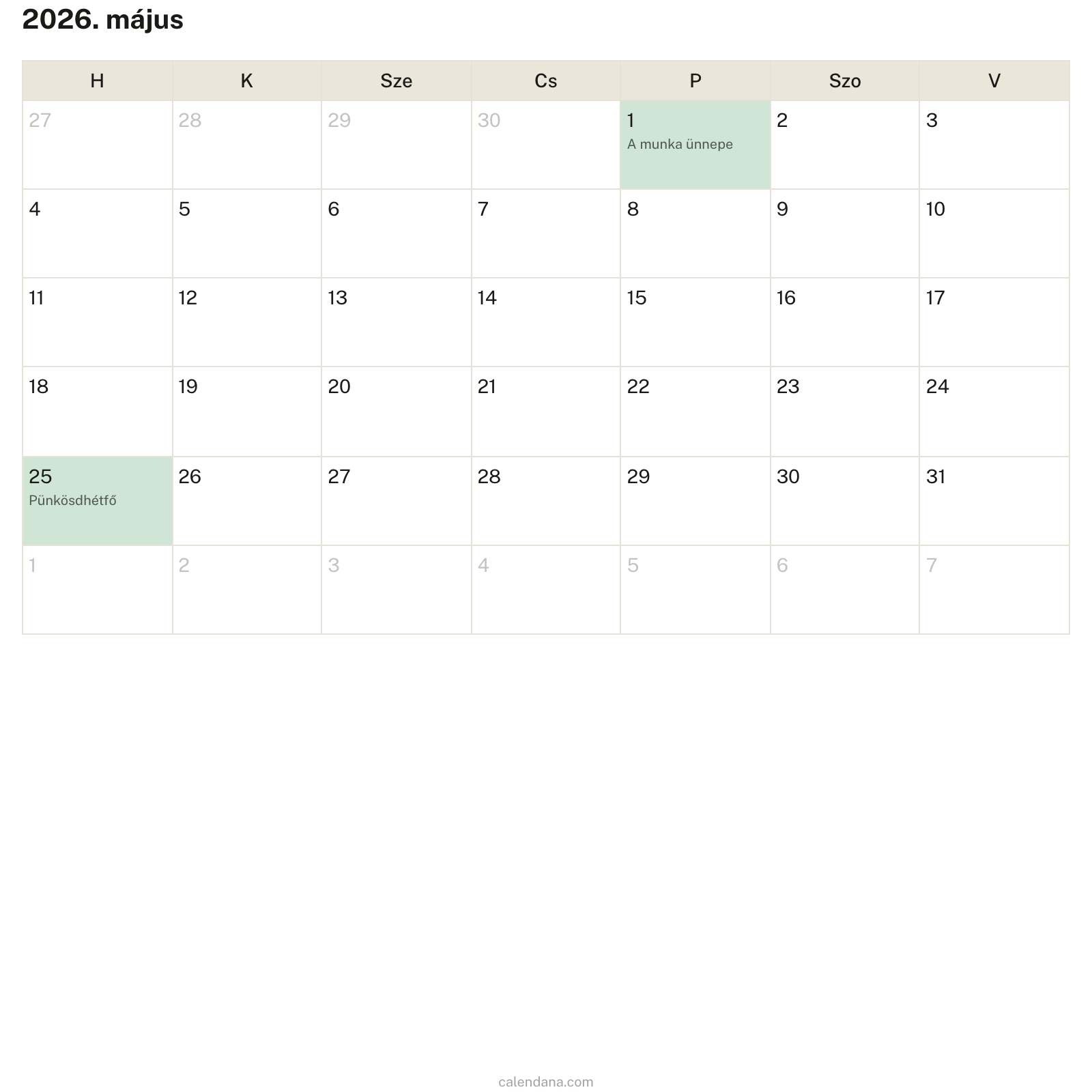 2026. május

| H | K | Sze | Cs | P | Szo | V |
|---|---|---|---|---|---|---|
| 27 | 28 | 29 | 30 | 1 A munka ünnepe | 2 | 3 |
| 4 | 5 | 6 | 7 | 8 | 9 | 10 |
| 11 | 12 | 13 | 14 | 15 | 16 | 17 |
| 18 | 19 | 20 | 21 | 22 | 23 | 24 |
| 25 Pünkösdhétfő | 26 | 27 | 28 | 29 | 30 | 31 |
| 1 | 2 | 3 | 4 | 5 | 6 | 7 |

calendana.com